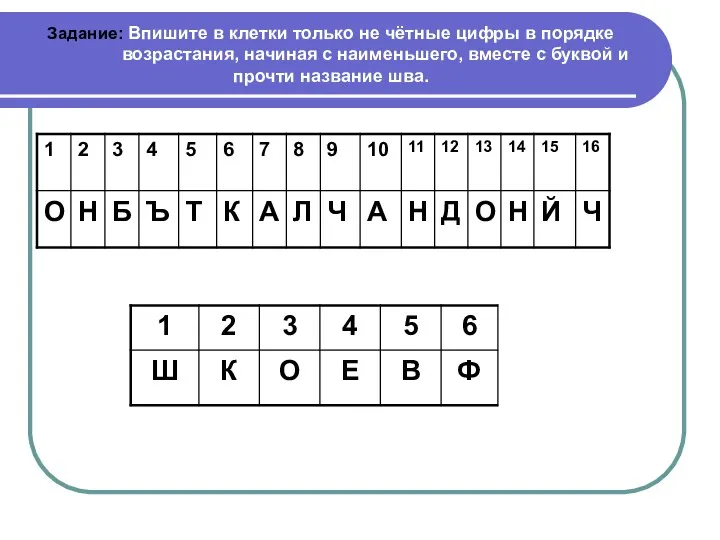 Задание: Впишите в клетки только не чётные цифры в порядке возрастания, начиная с наименьшего, вместе с буквой и прочти название шва.

| 1 | 2 | 3 | 4 | 5 | 6 | 7 | 8 | 9 | 10 | 11 | 12 | 13 | 14 | 15 | 16 |
|---|---|---|---|---|---|---|---|---|---|---|---|---|---|---|---|
| О | Н | Б | Ъ | Т | К | А | Л | Ч | А | Н | Д | О | Н | Й | Ч |

| 1 | 2 | 3 | 4 | 5 | 6 |
|---|---|---|---|---|---|
| Ш | К | О | Е | В | Ф |